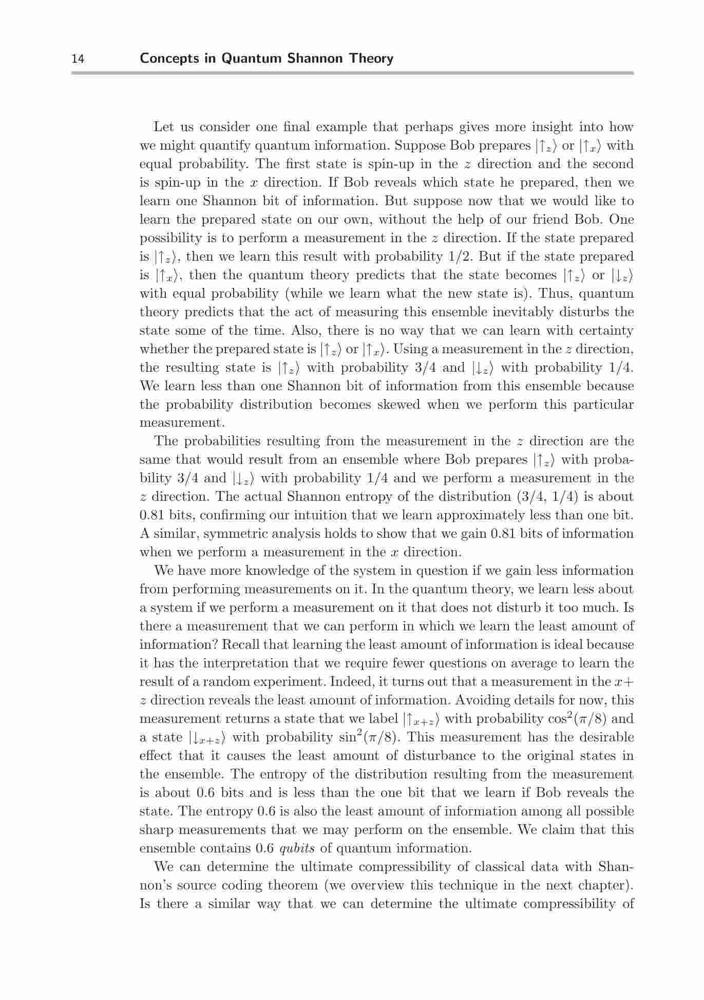 14 Concepts in Quantum Shannon Theory

Let us consider one final example that perhaps gives more insight into how we might quantify quantum information. Suppose Bob prepares $|\uparrow_z\rangle$ or $|\uparrow_x\rangle$ with equal probability. The first state is spin-up in the $z$ direction and the second is spin-up in the $x$ direction. If Bob reveals which state he prepared, then we learn one Shannon bit of information. But suppose now that we would like to learn the prepared state on our own, without the help of our friend Bob. One possibility is to perform a measurement in the $z$ direction. If the state prepared is $|\uparrow_z\rangle$, then we learn this result with probability $1/2$. But if the state prepared is $|\uparrow_x\rangle$, then the quantum theory predicts that the state becomes $|\uparrow_z\rangle$ or $|\downarrow_z\rangle$ with equal probability (while we learn what the new state is). Thus, quantum theory predicts that the act of measuring this ensemble inevitably disturbs the state some of the time. Also, there is no way that we can learn with certainty whether the prepared state is $|\uparrow_z\rangle$ or $|\uparrow_x\rangle$. Using a measurement in the $z$ direction, the resulting state is $|\uparrow_z\rangle$ with probability $3/4$ and $|\downarrow_z\rangle$ with probability $1/4$. We learn less than one Shannon bit of information from this ensemble because the probability distribution becomes skewed when we perform this particular measurement.

The probabilities resulting from the measurement in the $z$ direction are the same that would result from an ensemble where Bob prepares $|\uparrow_z\rangle$ with probability $3/4$ and $|\downarrow_z\rangle$ with probability $1/4$ and we perform a measurement in the $z$ direction. The actual Shannon entropy of the distribution $(3/4, 1/4)$ is about 0.81 bits, confirming our intuition that we learn approximately less than one bit. A similar, symmetric analysis holds to show that we gain 0.81 bits of information when we perform a measurement in the $x$ direction.

We have more knowledge of the system in question if we gain less information from performing measurements on it. In the quantum theory, we learn less about a system if we perform a measurement on it that does not disturb it too much. Is there a measurement that we can perform in which we learn the least amount of information? Recall that learning the least amount of information is ideal because it has the interpretation that we require fewer questions on average to learn the result of a random experiment. Indeed, it turns out that a measurement in the $x+z$ direction reveals the least amount of information. Avoiding details for now, this measurement returns a state that we label $|\uparrow_{x+z}\rangle$ with probability $\cos^2(\pi/8)$ and a state $|\downarrow_{x+z}\rangle$ with probability $\sin^2(\pi/8)$. This measurement has the desirable effect that it causes the least amount of disturbance to the original states in the ensemble. The entropy of the distribution resulting from the measurement is about 0.6 bits and is less than the one bit that we learn if Bob reveals the state. The entropy 0.6 is also the least amount of information among all possible sharp measurements that we may perform on the ensemble. We claim that this ensemble contains 0.6 qubits of quantum information.

We can determine the ultimate compressibility of classical data with Shannon's source coding theorem (we overview this technique in the next chapter). Is there a similar way that we can determine the ultimate compressibility of